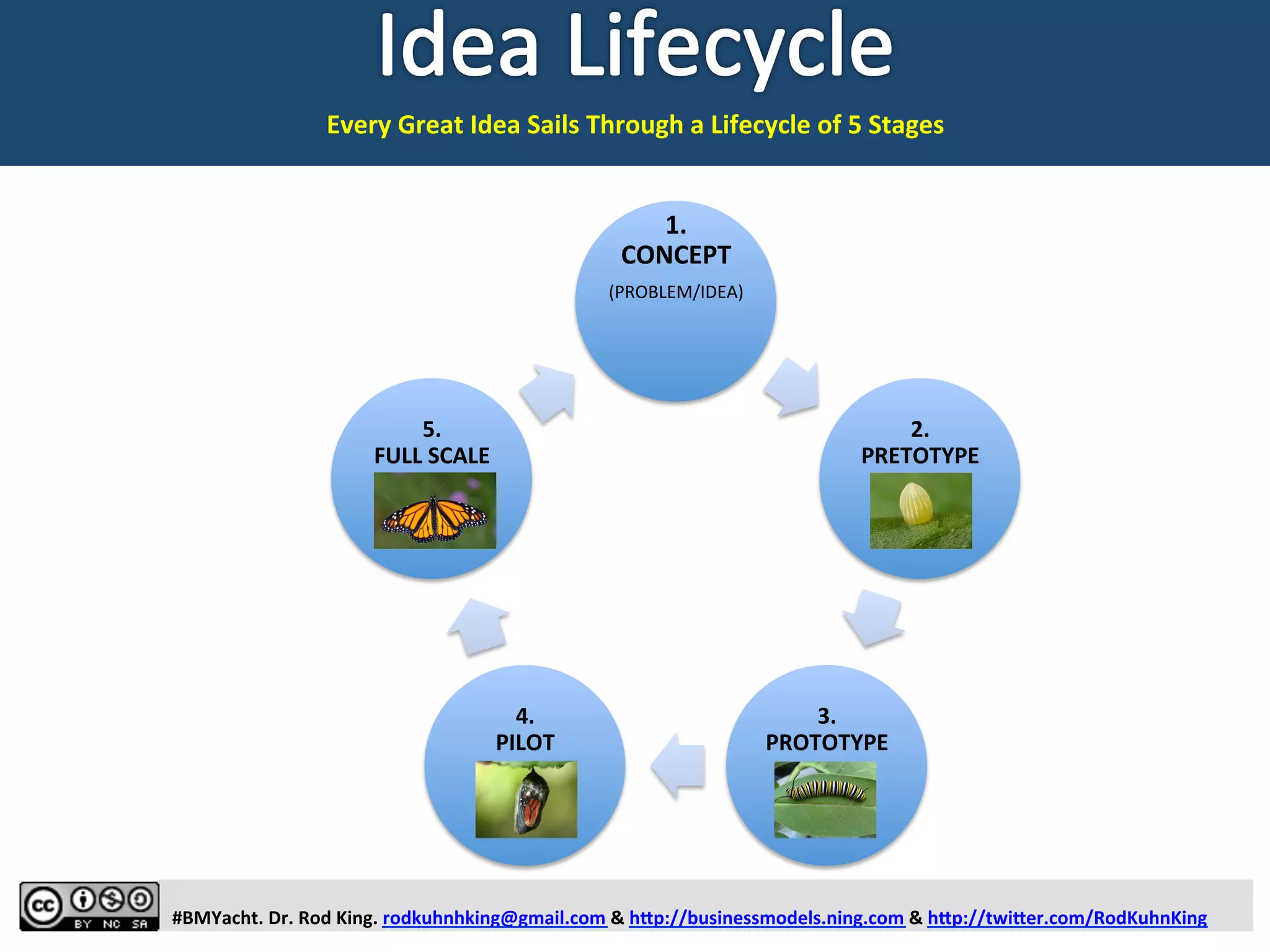 Idea Lifecycle

Every Great Idea Sails Through a Lifecycle of 5 Stages

1.
CONCEPT
(PROBLEM/IDEA)

2.
PRETOTYPE

3.
PROTOTYPE

4.
PILOT

5.
FULL SCALE

cc BY NC SA

#BMYacht. Dr. Rod King. rodkuhnhking@gmail.com & http://businessmodels.ning.com & http://twitter.com/RodKuhnKing